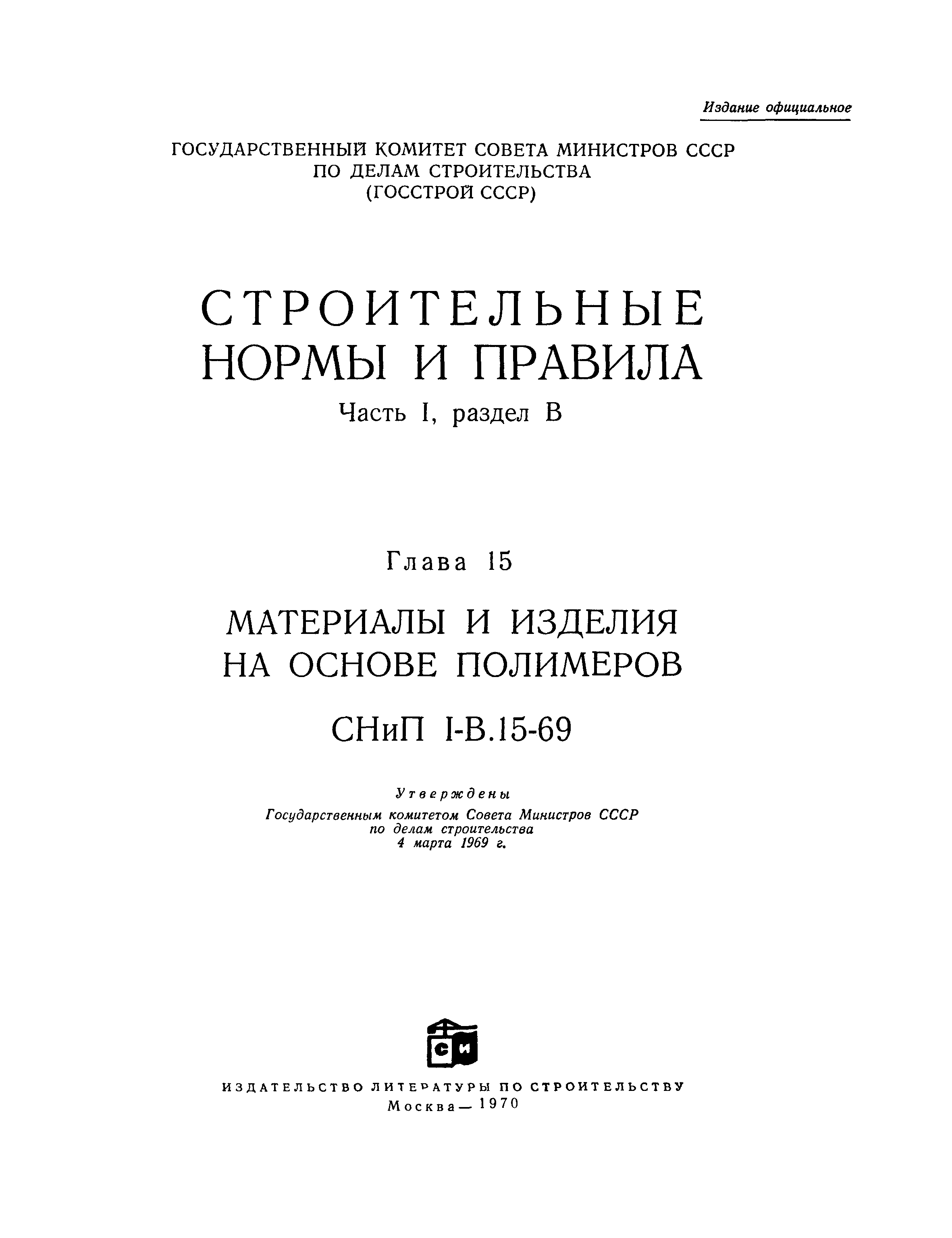 Издание официальное

ГОСУДАРСТВЕННЫЙ КОМИТЕТ СОВЕТА МИНИСТРОВ СССР
ПО ДЕЛАМ СТРОИТЕЛЬСТВА
(ГОССТРОЙ СССР)

СТРОИТЕЛЬНЫЕ НОРМЫ И ПРАВИЛА

Часть I, раздел В

Глава 15

МАТЕРИАЛЫ И ИЗДЕЛИЯ НА ОСНОВЕ ПОЛИМЕРОВ

СНиП I-В.15-69

Утверждены
Государственным комитетом Совета Министров СССР
по делам строительства
4 марта 1969 г.

СИ

ИЗДАТЕЛЬСТВО ЛИТЕРАТУРЫ ПО СТРОИТЕЛЬСТВУ
Москва — 1970